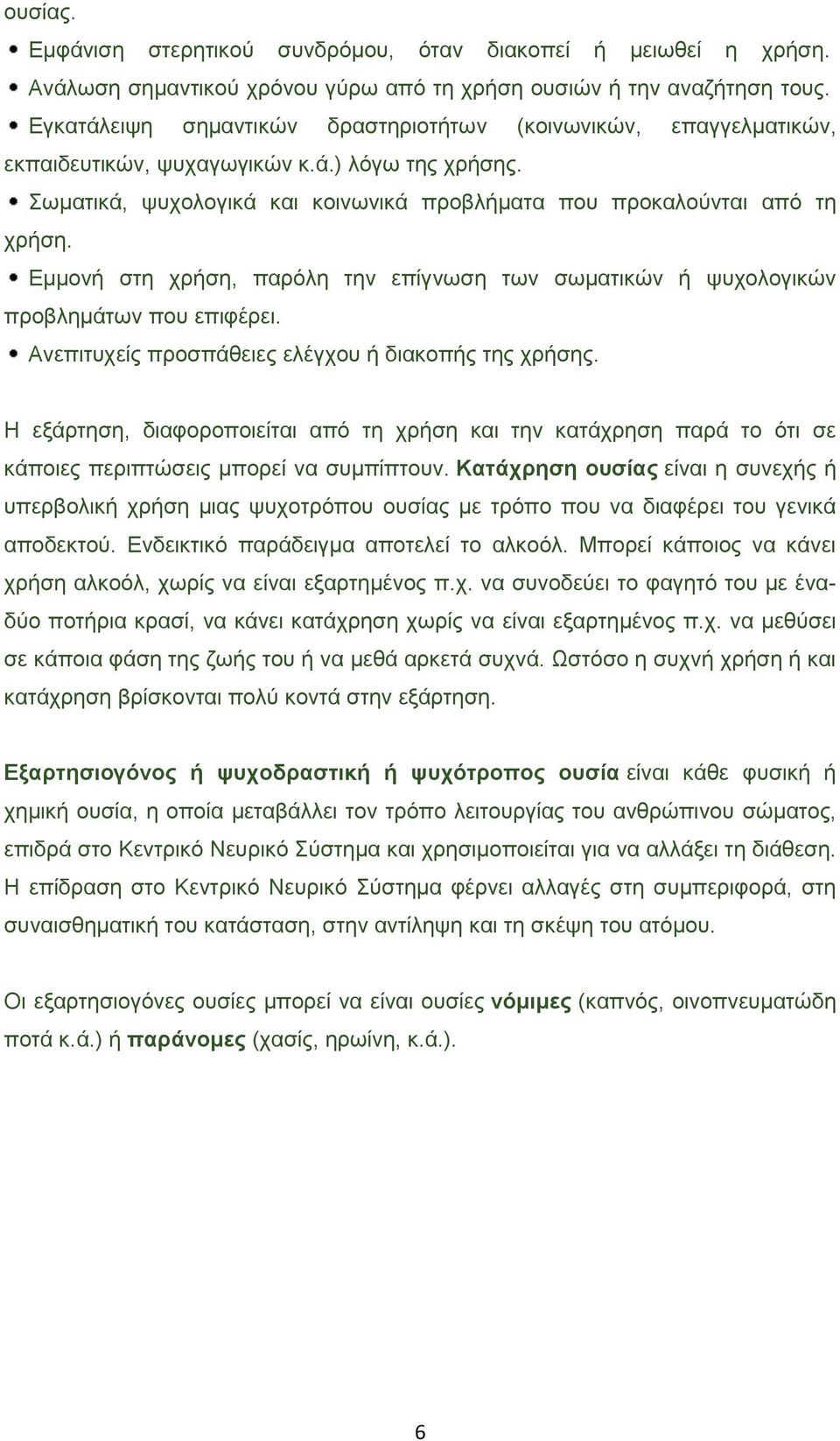 ουσίας.

• Εμφάνιση στερητικού συνδρόμου, όταν διακοπεί ή μειωθεί η χρήση.
• Ανάλωση σημαντικού χρόνου γύρω από τη χρήση ουσιών ή την αναζήτηση τους.
• Εγκατάλειψη σημαντικών δραστηριοτήτων (κοινωνικών, επαγγελματικών, εκπαιδευτικών, ψυχαγωγικών κ.ά.) λόγω της χρήσης.
• Σωματικά, ψυχολογικά και κοινωνικά προβλήματα που προκαλούνται από τη χρήση.
• Εμμονή στη χρήση, παρόλη την επίγνωση των σωματικών ή ψυχολογικών προβλημάτων που επιφέρει.
• Ανεπιτυχείς προσπάθειες ελέγχου ή διακοπής της χρήσης.

Η εξάρτηση, διαφοροποιείται από τη χρήση και την κατάχρηση παρά το ότι σε κάποιες περιπτώσεις μπορεί να συμπίπτουν. Κατάχρηση ουσίας είναι η συνεχής ή υπερβολική χρήση μιας ψυχοτρόπου ουσίας με τρόπο που να διαφέρει του γενικά αποδεκτού. Ενδεικτικό παράδειγμα αποτελεί το αλκοόλ. Μπορεί κάποιος να κάνει χρήση αλκοόλ, χωρίς να είναι εξαρτημένος π.χ. να συνοδεύει το φαγητό του με ένα-δύο ποτήρια κρασί, να κάνει κατάχρηση χωρίς να είναι εξαρτημένος π.χ. να μεθύσει σε κάποια φάση της ζωής του ή να μεθά αρκετά συχνά. Ωστόσο η συχνή χρήση ή και κατάχρηση βρίσκονται πολύ κοντά στην εξάρτηση.

Εξαρτησιογόνος ή ψυχοδραστική ή ψυχότροπος ουσία είναι κάθε φυσική ή χημική ουσία, η οποία μεταβάλλει τον τρόπο λειτουργίας του ανθρώπινου σώματος, επιδρά στο Κεντρικό Νευρικό Σύστημα και χρησιμοποιείται για να αλλάξει τη διάθεση. Η επίδραση στο Κεντρικό Νευρικό Σύστημα φέρνει αλλαγές στη συμπεριφορά, στη συναισθηματική του κατάσταση, στην αντίληψη και τη σκέψη του ατόμου.

Οι εξαρτησιογόνες ουσίες μπορεί να είναι ουσίες νόμιμες (καπνός, οινοπνευματώδη ποτά κ.ά.) ή παράνομες (χασίς, ηρωίνη, κ.ά.).

6